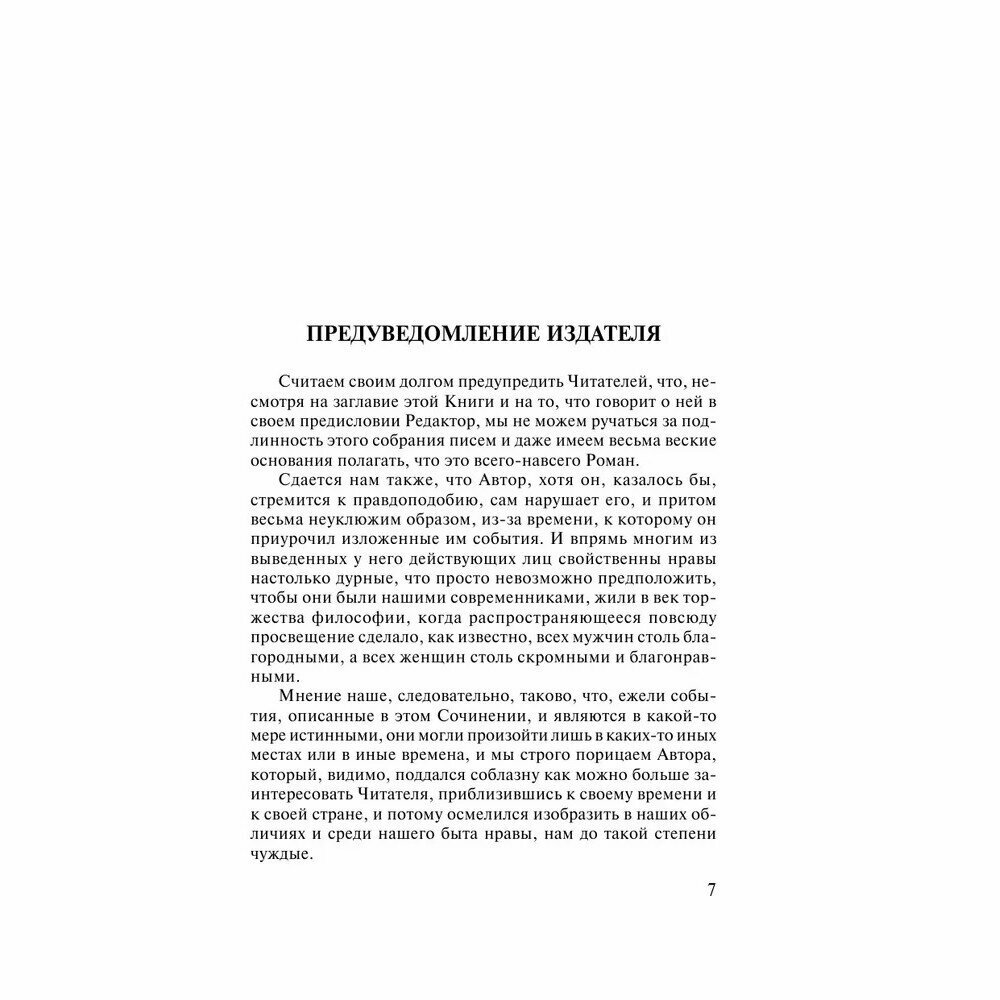 ПРЕДУВЕДОМЛЕНИЕ ИЗДАТЕЛЯ

Считаем своим долгом предупредить Читателей, что, несмотря на заглавие этой Книги и на то, что говорит о ней в своем предисловии Редактор, мы не можем ручаться за подлинность этого собрания писем и даже имеем весьма веские основания полагать, что это всего-навсего Роман.

Сдается нам также, что Автор, хотя он, казалось бы, стремится к правдоподобию, сам нарушает его, и притом весьма неуклюжим образом, из-за времени, к которому он приурочил изложенные им события. И впрямь многим из выведенных у него действующих лиц свойственны нравы настолько дурные, что просто невозможно предположить, чтобы они были нашими современниками, жили в век торжества философии, когда распространяющееся повсюду просвещение сделало, как известно, всех мужчин столь благородными, а всех женщин столь скромными и благонравными.

Мнение наше, следовательно, таково, что, ежели события, описанные в этом Сочинении, и являются в какой-то мере истинными, они могли произойти лишь в каких-то иных местах или в иные времена, и мы строго порицаем Автора, который, видимо, поддался соблазну как можно больше заинтересовать Читателя, приблизившись к своему времени и к своей стране, и потому осмелился изобразить в наших обличиях и среди нашего быта нравы, нам до такой степени чуждые.

7